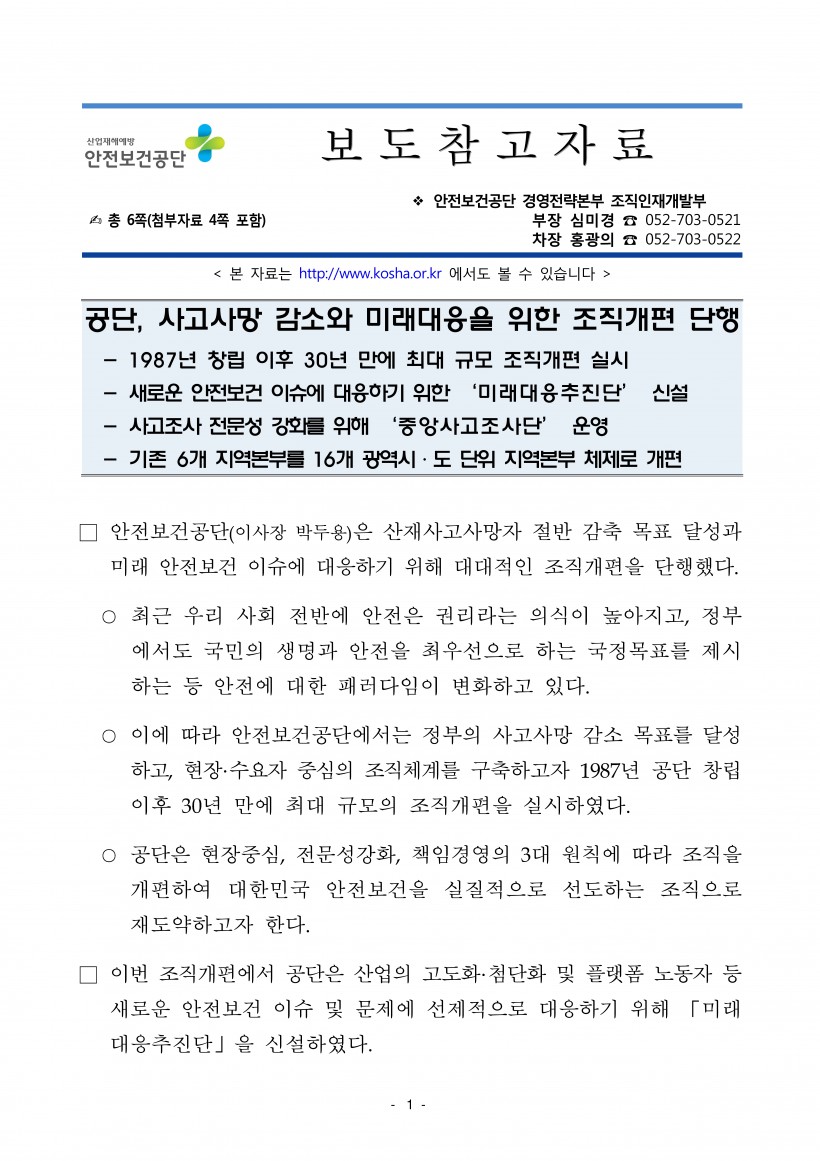 산업재해예방
안전보건공단

보 도 참 고 자 료

✍ 총 6쪽(첨부자료 4쪽 포함)

❖ 안전보건공단 경영전략본부 조직인재개발부
부장 심미경 ☎ 052-703-0521
차장 홍광의 ☎ 052-703-0522

< 본 자료는 http://www.kosha.or.kr 에서도 볼 수 있습니다 >

공단, 사고사망 감소와 미래대응을 위한 조직개편 단행

– 1987년 창립 이후 30년 만에 최대 규모 조직개편 실시
– 새로운 안전보건 이슈에 대응하기 위한 ‘미래대응추진단’ 신설
– 사고조사 전문성 강화를 위해 ‘중앙사고조사단’ 운영
– 기존 6개 지역본부를 16개 광역시 · 도 단위 지역본부 체제로 개편

□ 안전보건공단(이사장 박두용)은 산재사고사망자 절반 감축 목표 달성과 미래 안전보건 이슈에 대응하기 위해 대대적인 조직개편을 단행했다.

○ 최근 우리 사회 전반에 안전은 권리라는 의식이 높아지고, 정부에서도 국민의 생명과 안전을 최우선으로 하는 국정목표를 제시하는 등 안전에 대한 패러다임이 변화하고 있다.

○ 이에 따라 안전보건공단에서는 정부의 사고사망 감소 목표를 달성하고, 현장·수요자 중심의 조직체계를 구축하고자 1987년 공단 창립 이후 30년 만에 최대 규모의 조직개편을 실시하였다.

○ 공단은 현장중심, 전문성강화, 책임경영의 3대 원칙에 따라 조직을 개편하여 대한민국 안전보건을 실질적으로 선도하는 조직으로 재도약하고자 한다.

□ 이번 조직개편에서 공단은 산업의 고도화·첨단화 및 플랫폼 노동자 등 새로운 안전보건 이슈 및 문제에 선제적으로 대응하기 위해 「미래대응추진단」을 신설하였다.

- 1 -